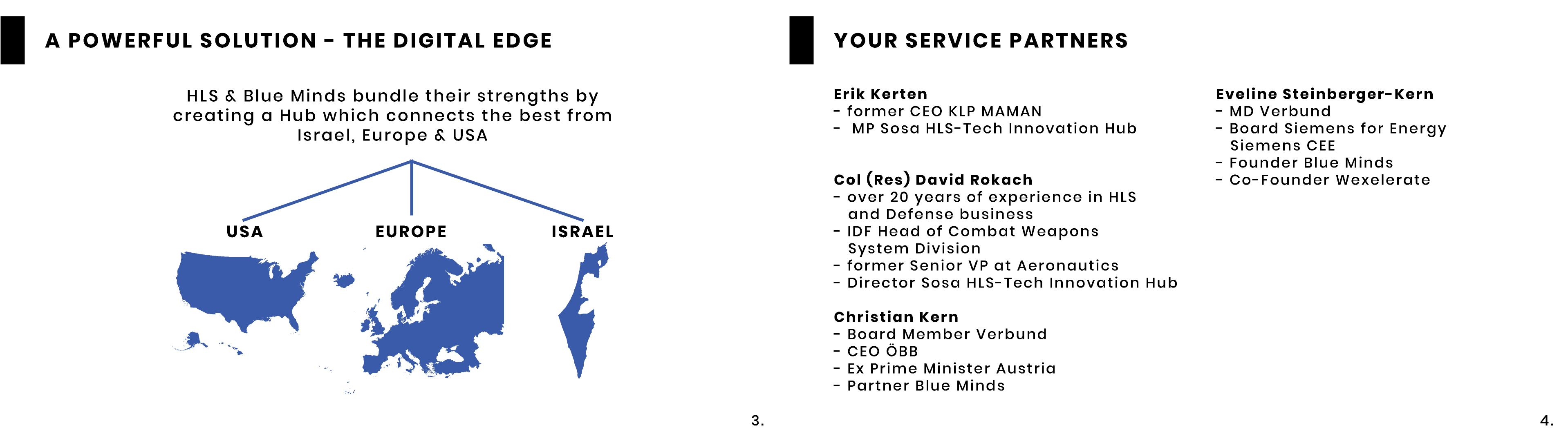 A POWERFUL SOLUTION - THE DIGITAL EDGE

HLS & Blue Minds bundle their strengths by creating a Hub which connects the best from Israel, Europe & USA

USA

EUROPE

ISRAEL

3.

YOUR SERVICE PARTNERS

Erik Kerten
- former CEO KLP MAMAN
- MP Sosa HLS-Tech Innovation Hub

Col (Res) David Rokach
- over 20 years of experience in HLS and Defense business
- IDF Head of Combat Weapons System Division
- former Senior VP at Aeronautics
- Director Sosa HLS-Tech Innovation Hub

Christian Kern
- Board Member Verbund
- CEO ÖBB
- Ex Prime Minister Austria
- Partner Blue Minds

Eveline Steinberger-Kern
- MD Verbund
- Board Siemens for Energy Siemens CEE
- Founder Blue Minds
- Co-Founder Wexelerate

4.